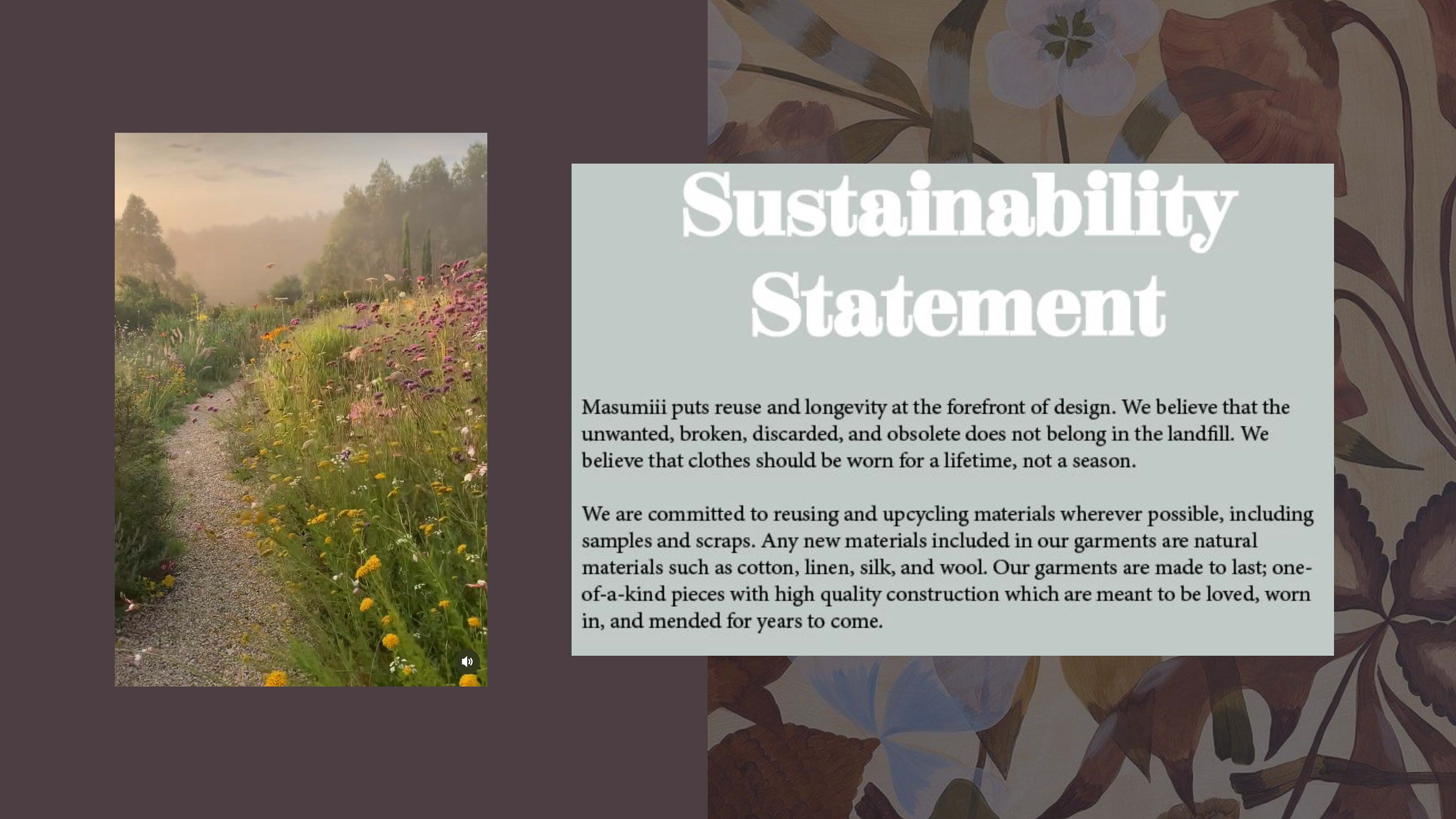 Sustainability Statement

Masumiii puts reuse and longevity at the forefront of design. We believe that the unwanted, broken, discarded, and obsolete does not belong in the landfill. We believe that clothes should be worn for a lifetime, not a season.

We are committed to reusing and upcycling materials wherever possible, including samples and scraps. Any new materials included in our garments are natural materials such as cotton, linen, silk, and wool. Our garments are made to last; one-of-a-kind pieces with high quality construction which are meant to be loved, worn in, and mended for years to come.